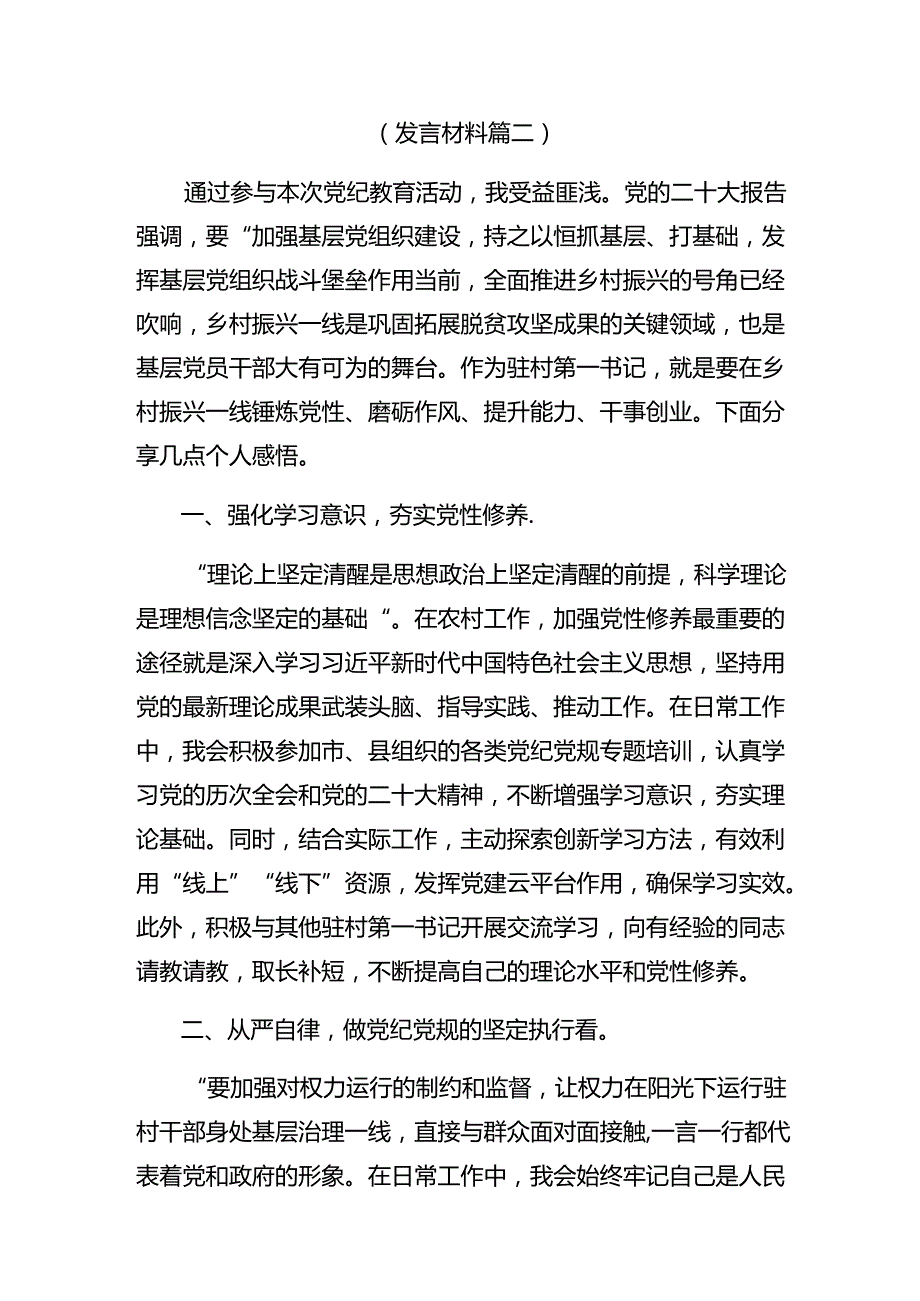 （发言材料篇二）

通过参与本次党纪教育活动，我受益匪浅。党的二十大报告强调，要“加强基层党组织建设，持之以恒抓基层、打基础，发挥基层党组织战斗堡垒作用当前，全面推进乡村振兴的号角已经吹响，乡村振兴一线是巩固拓展脱贫攻坚成果的关键领域，也是基层党员干部大有可为的舞台。作为驻村第一书记，就是要在乡村振兴一线锤炼党性、磨砺作风、提升能力、干事创业。下面分享几点个人感悟。

一、强化学习意识，夯实党性修养.

“理论上坚定清醒是思想政治上坚定清醒的前提，科学理论是理想信念坚定的基础“。在农村工作，加强党性修养最重要的途径就是深入学习习近平新时代中国特色社会主义思想，坚持用党的最新理论成果武装头脑、指导实践、推动工作。在日常工作中，我会积极参加市、县组织的各类党纪党规专题培训，认真学习党的历次全会和党的二十大精神，不断增强学习意识，夯实理论基础。同时，结合实际工作，主动探索创新学习方法，有效利用“线上”“线下”资源，发挥党建云平台作用，确保学习实效。此外，积极与其他驻村第一书记开展交流学习，向有经验的同志请教请教，取长补短，不断提高自己的理论水平和党性修养。

二、从严自律，做党纪党规的坚定执行看。

“要加强对权力运行的制约和监督，让权力在阳光下运行驻村干部身处基层治理一线，直接与群众面对面接触,一言一行都代表着党和政府的形象。在日常工作中，我会始终牢记自己是人民